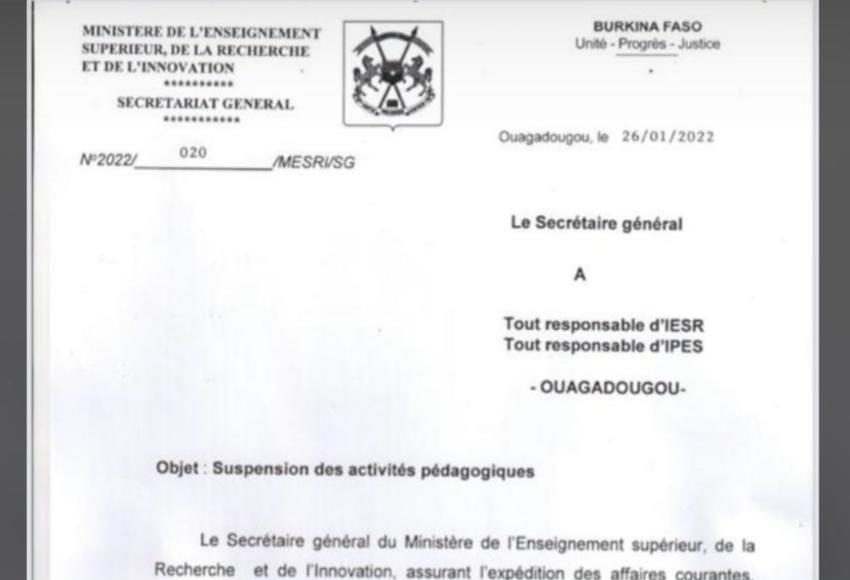 MINISTERE DE L'ENSEIGNEMENT SUPERIEUR, DE LA RECHERCHE ET DE L'INNOVATION
**********
SECRETARIAT GENERAL
***********

BURKINA FASO
Unité - Progrès - Justice

Ouagadougou, le 26/01/2022

N°2022/ 020 /MESRI/SG

Le Secrétaire général

A

Tout responsable d'IESR
Tout responsable d'IPES

- OUAGADOUGOU-

Objet : Suspension des activités pédagogiques

Le Secrétaire général du Ministère de l'Enseignement supérieur, de la Recherche et de l'Innovation, assurant l'expédition des affaires courantes,